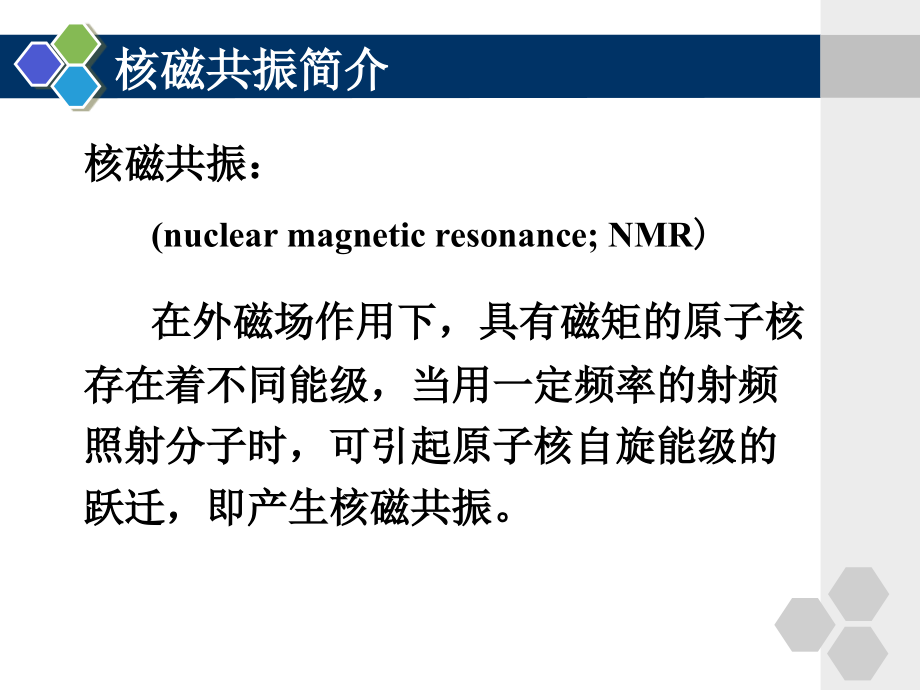 核磁共振简介

核磁共振：

(nuclear magnetic resonance; NMR）

在外磁场作用下，具有磁矩的原子核存在着不同能级，当用一定频率的射频照射分子时，可引起原子核自旋能级的跃迁，即产生核磁共振。